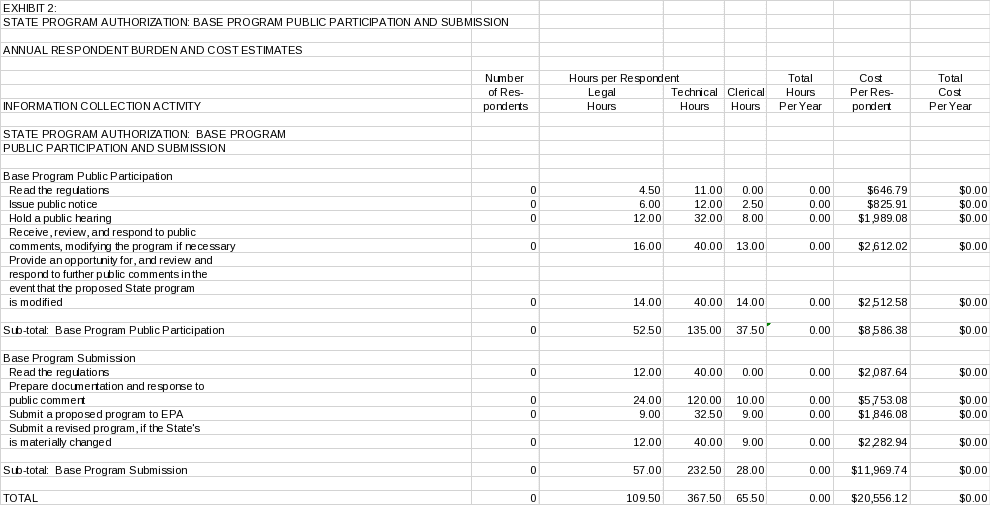 EXHIBIT 2:
STATE PROGRAM AUTHORIZATION: BASE PROGRAM PUBLIC PARTICIPATION AND SUBMISSION

ANNUAL RESPONDENT BURDEN AND COST ESTIMATES

| INFORMATION COLLECTION ACTIVITY | Number of Respondents | Hours per Respondent Legal Hours | Technical Hours | Clerical Hours | Total Hours Per Year | Cost Per Respondent | Total Cost Per Year |
|---|---|---|---|---|---|---|---|
| STATE PROGRAM AUTHORIZATION: BASE PROGRAM PUBLIC PARTICIPATION AND SUBMISSION | | | | | | | |
| Base Program Public Participation | | | | | | | |
| Read the regulations | 0 | 4.50 | 11.00 | 0.00 | 0.00 | $646.79 | $0.00 |
| Issue public notice | 0 | 6.00 | 12.00 | 2.50 | 0.00 | $825.91 | $0.00 |
| Hold a public hearing | 0 | 12.00 | 32.00 | 8.00 | 0.00 | $1,989.08 | $0.00 |
| Receive, review, and respond to public comments, modifying the program if necessary | 0 | 16.00 | 40.00 | 13.00 | 0.00 | $2,612.02 | $0.00 |
| Provide an opportunity for, and review and respond to further public comments in the event that the proposed State program is modified | 0 | 14.00 | 40.00 | 14.00 | 0.00 | $2,512.58 | $0.00 |
| Sub-total: Base Program Public Participation | 0 | 52.50 | 135.00 | 37.50 | 0.00 | $8,586.38 | $0.00 |
| Base Program Submission | | | | | | | |
| Read the regulations | 0 | 12.00 | 40.00 | 0.00 | 0.00 | $2,087.64 | $0.00 |
| Prepare documentation and response to public comment | 0 | 24.00 | 120.00 | 10.00 | 0.00 | $5,753.08 | $0.00 |
| Submit a proposed program to EPA | 0 | 9.00 | 32.50 | 9.00 | 0.00 | $1,846.08 | $0.00 |
| Submit a revised program, if the State's is materially changed | 0 | 12.00 | 40.00 | 9.00 | 0.00 | $2,282.94 | $0.00 |
| Sub-total: Base Program Submission | 0 | 57.00 | 232.50 | 28.00 | 0.00 | $11,969.74 | $0.00 |
| TOTAL | 0 | 109.50 | 367.50 | 65.50 | 0.00 | $20,556.12 | $0.00 |